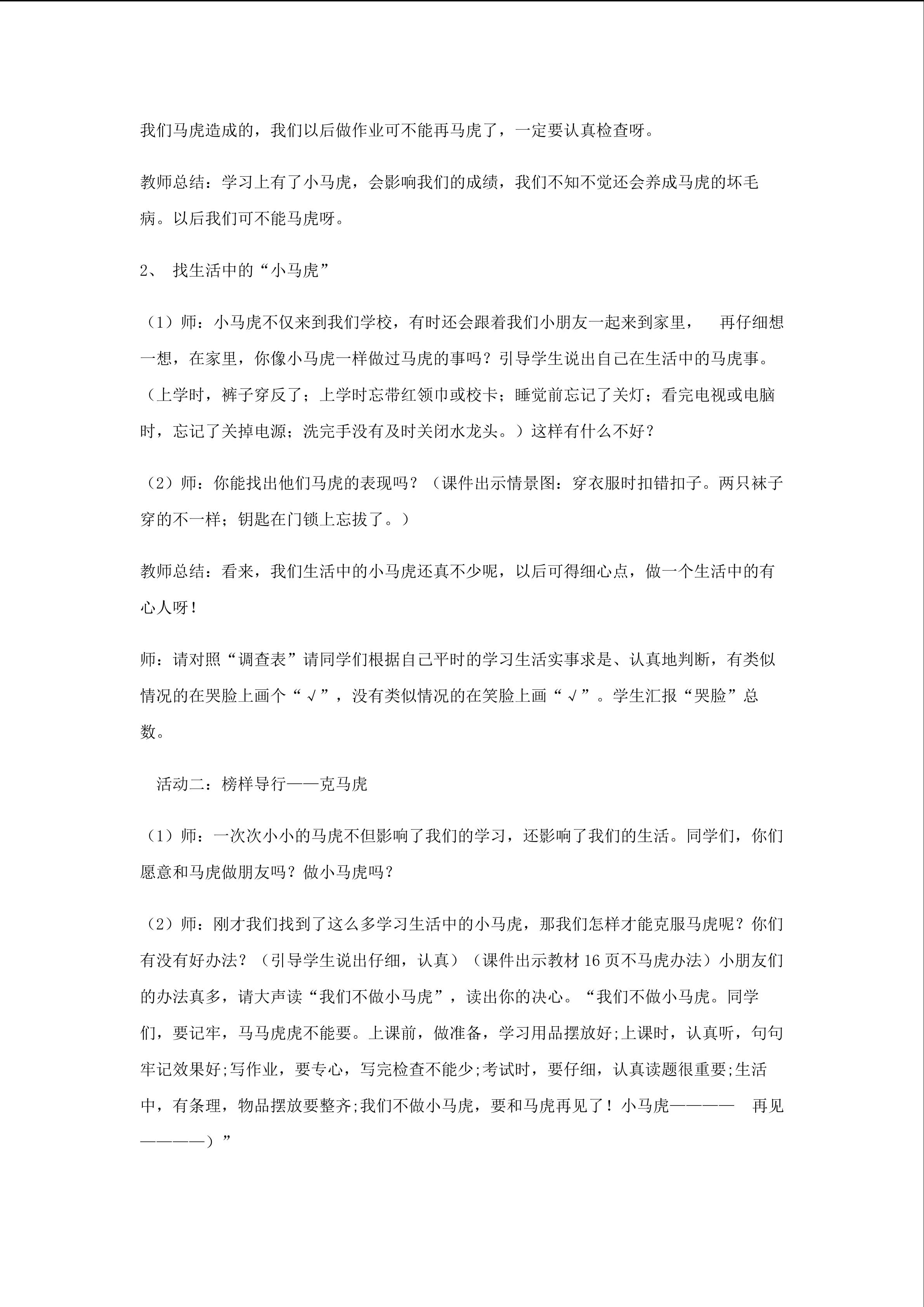 我们马虎造成的，我们以后做作业可不能再马虎了，一定要认真检查呀。

教师总结：学习上有了小马虎，会影响我们的成绩，我们不知不觉还会养成马虎的坏毛病。以后我们可不能马虎呀。

2、 找生活中的“小马虎”

（1）师：小马虎不仅来到我们学校，有时还会跟着我们小朋友一起来到家里， 再仔细想一想，在家里，你像小马虎一样做过马虎的事吗？引导学生说出自己在生活中的马虎事。（上学时，裤子穿反了；上学时忘带红领巾或校卡；睡觉前忘记了关灯；看完电视或电脑时，忘记了关掉电源；洗完手没有及时关闭水龙头。）这样有什么不好？

（2）师：你能找出他们马虎的表现吗？（课件出示情景图：穿衣服时扣错扣子。两只袜子穿的不一样；钥匙在门锁上忘拔了。）

教师总结：看来，我们生活中的小马虎还真不少呢，以后可得细心点，做一个生活中的有心人呀！

师：请对照“调查表”请同学们根据自己平时的学习生活实事求是、认真地判断，有类似情况的在哭脸上画个“√”，没有类似情况的在笑脸上画“√”。学生汇报“哭脸”总数。

活动二：榜样导行——克马虎

（1）师：一次次小小的马虎不但影响了我们的学习，还影响了我们的生活。同学们，你们愿意和马虎做朋友吗？做小马虎吗？

（2）师：刚才我们找到了这么多学习生活中的小马虎，那我们怎样才能克服马虎呢？你们有没有好办法？（引导学生说出仔细，认真）（课件出示教材 16 页不马虎办法）小朋友们的办法真多，请大声读“我们不做小马虎”，读出你的决心。“我们不做小马虎。同学们，要记牢，马马虎虎不能要。上课前，做准备，学习用品摆放好;上课时，认真听，句句牢记效果好;写作业，要专心，写完检查不能少;考试时，要仔细，认真读题很重要;生活中，有条理，物品摆放要整齐;我们不做小马虎，要和马虎再见了！小马虎———— 再见————）”